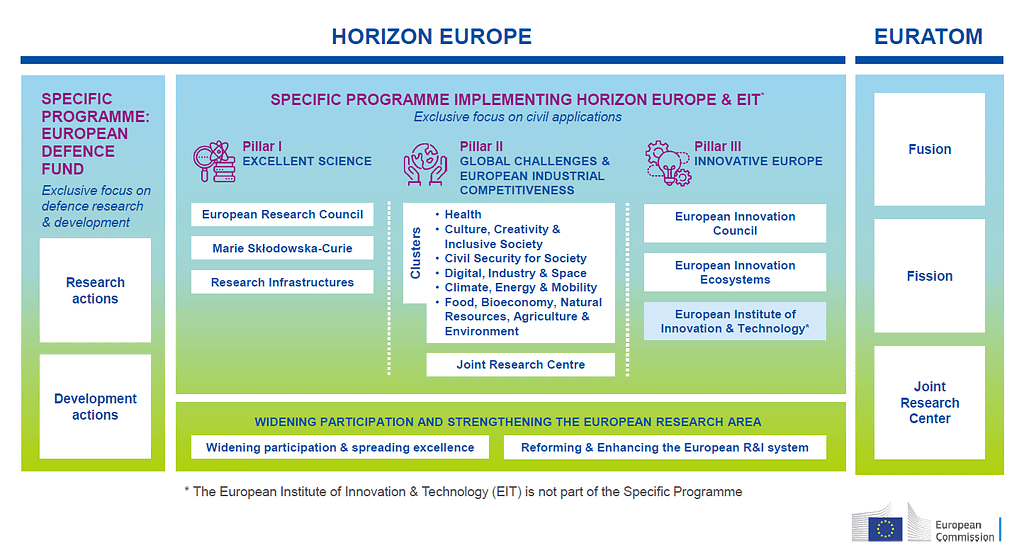 HORIZON EUROPE

EURATOM

SPECIFIC PROGRAMME: EUROPEAN DEFENCE FUND

Exclusive focus on defence research & development

Research actions

Development actions

SPECIFIC PROGRAMME IMPLEMENTING HORIZON EUROPE & EIT*

Exclusive focus on civil applications

Pillar I
EXCELLENT SCIENCE

European Research Council

Marie Skłodowska-Curie

Research Infrastructures

Pillar II
GLOBAL CHALLENGES & EUROPEAN INDUSTRIAL COMPETITIVENESS

Clusters

• Health
• Culture, Creativity & Inclusive Society
• Civil Security for Society
• Digital, Industry & Space
• Climate, Energy & Mobility
• Food, Bioeconomy, Natural Resources, Agriculture & Environment

Joint Research Centre

Pillar III
INNOVATIVE EUROPE

European Innovation Council

European Innovation Ecosystems

European Institute of Innovation & Technology*

WIDENING PARTICIPATION AND STRENGTHENING THE EUROPEAN RESEARCH AREA

Widening participation & spreading excellence

Reforming & Enhancing the European R&I system

Fusion

Fission

Joint Research Center

* The European Institute of Innovation & Technology (EIT) is not part of the Specific Programme

European Commission